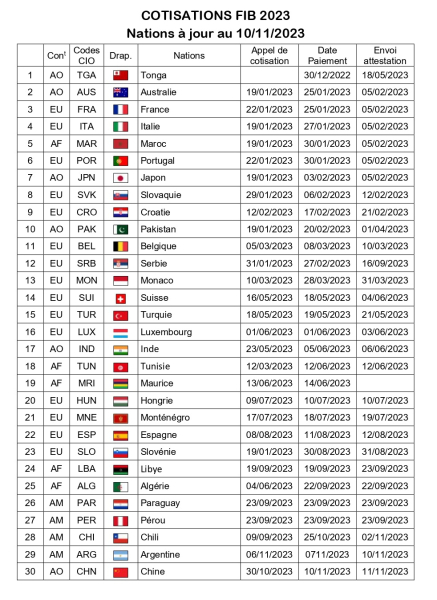 COTISATIONS FIB 2023
Nations à jour au 10/11/2023

| | Con$^t$ | Codes CIO | Drap. | Nations | Appel de cotisation | Date Paiement | Envoi attestation |
|---|---|---|---|---|---|---|---|
| 1 | AO | TGA | | Tonga | | 30/12/2022 | 18/05/2023 |
| 2 | AO | AUS | | Australie | 19/01/2023 | 25/01/2023 | 05/02/2023 |
| 3 | EU | FRA | | France | 22/01/2023 | 25/01/2023 | 05/02/2023 |
| 4 | EU | ITA | | Italie | 19/01/2023 | 27/01/2023 | 05/02/2023 |
| 5 | AF | MAR | | Maroc | 19/01/2023 | 30/01/2023 | 05/02/2023 |
| 6 | EU | POR | | Portugal | 22/01/2023 | 30/01/2023 | 05/02/2023 |
| 7 | AO | JPN | | Japon | 19/01/2023 | 03/02/2023 | 05/02/2023 |
| 8 | EU | SVK | | Slovaquie | 29/01/2023 | 06/02/2023 | 12/02/2023 |
| 9 | EU | CRO | | Croatie | 12/02/2023 | 17/02/2023 | 21/02/2023 |
| 10 | AO | PAK | | Pakistan | 19/01/2023 | 20/02/2023 | 01/04/2023 |
| 11 | EU | BEL | | Belgique | 05/03/2023 | 08/03/2023 | 10/03/2023 |
| 12 | EU | SRB | | Serbie | 31/01/2023 | 27/02/2023 | 16/09/2023 |
| 13 | EU | MON | | Monaco | 10/03/2023 | 28/03/2023 | 31/03/2023 |
| 14 | EU | SUI | | Suisse | 16/05/2023 | 18/05/2023 | 04/06/2023 |
| 15 | EU | TUR | | Turquie | 18/05/2023 | 19/05/2023 | 21/05/2023 |
| 16 | EU | LUX | | Luxembourg | 01/06/2023 | 01/06/2023 | 03/06/2023 |
| 17 | AO | IND | | Inde | 23/05/2023 | 05/06/2023 | 06/06/2023 |
| 18 | AF | TUN | | Tunisie | 12/03/2023 | 12/06/2023 | 12/06/2023 |
| 19 | AF | MRI | | Maurice | 13/06/2023 | 14/06/2023 | |
| 20 | EU | HUN | | Hongrie | 09/07/2023 | 10/07/2023 | 10/07/2023 |
| 21 | EU | MNE | | Monténégro | 17/07/2023 | 18/07/2023 | 19/07/2023 |
| 22 | EU | ESP | | Espagne | 08/08/2023 | 11/08/2023 | 12/08/2023 |
| 23 | EU | SLO | | Slovénie | 19/01/2023 | 30/08/2023 | 31/08/2023 |
| 24 | AF | LBA | | Libye | 19/09/2023 | 19/09/2023 | 23/09/2023 |
| 25 | AF | ALG | | Algérie | 04/06/2023 | 22/09/2023 | 22/09/2023 |
| 26 | AM | PAR | | Paraguay | 23/09/2023 | 23/09/2023 | 23/09/2023 |
| 27 | AM | PER | | Pérou | 23/09/2023 | 23/09/2023 | 23/09/2023 |
| 28 | AM | CHI | | Chili | 09/09/2023 | 25/10/2023 | 02/11/2023 |
| 29 | AM | ARG | | Argentine | 06/11/2023 | 0711/2023 | 10/11/2023 |
| 30 | AO | CHN | | Chine | 30/10/2023 | 10/11/2023 | 11/11/2023 |